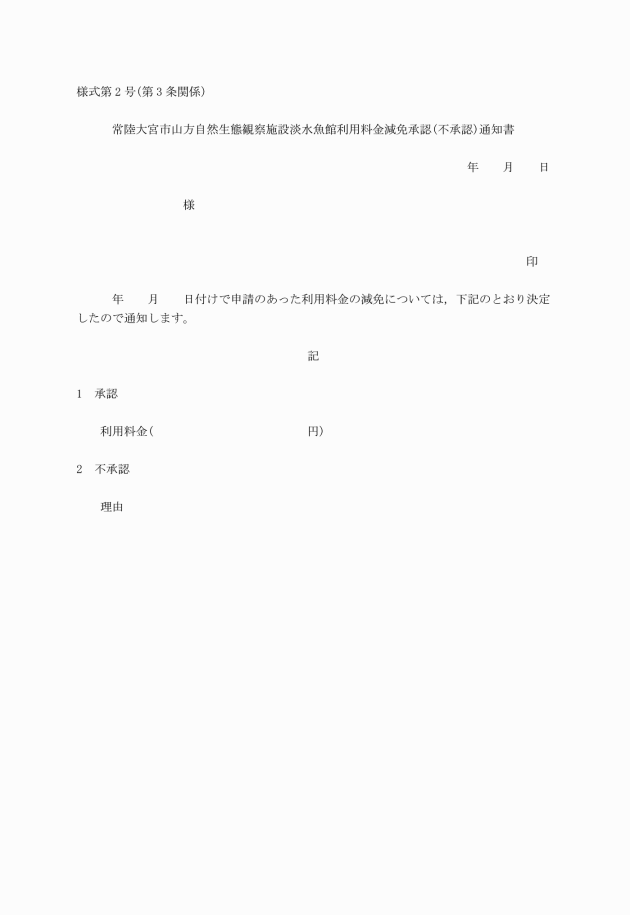 様式第２号(第３条関係)

常陸大宮市山方自然生態観察施設淡水魚館利用料金減免承認(不承認)通知書

年　　月　　日

様

印

年　　月　　日付けで申請のあった利用料金の減免については，下記のとおり決定したので通知します。

記

1　承認

利用料金(　　　　　　　　　　円)

2　不承認

理由